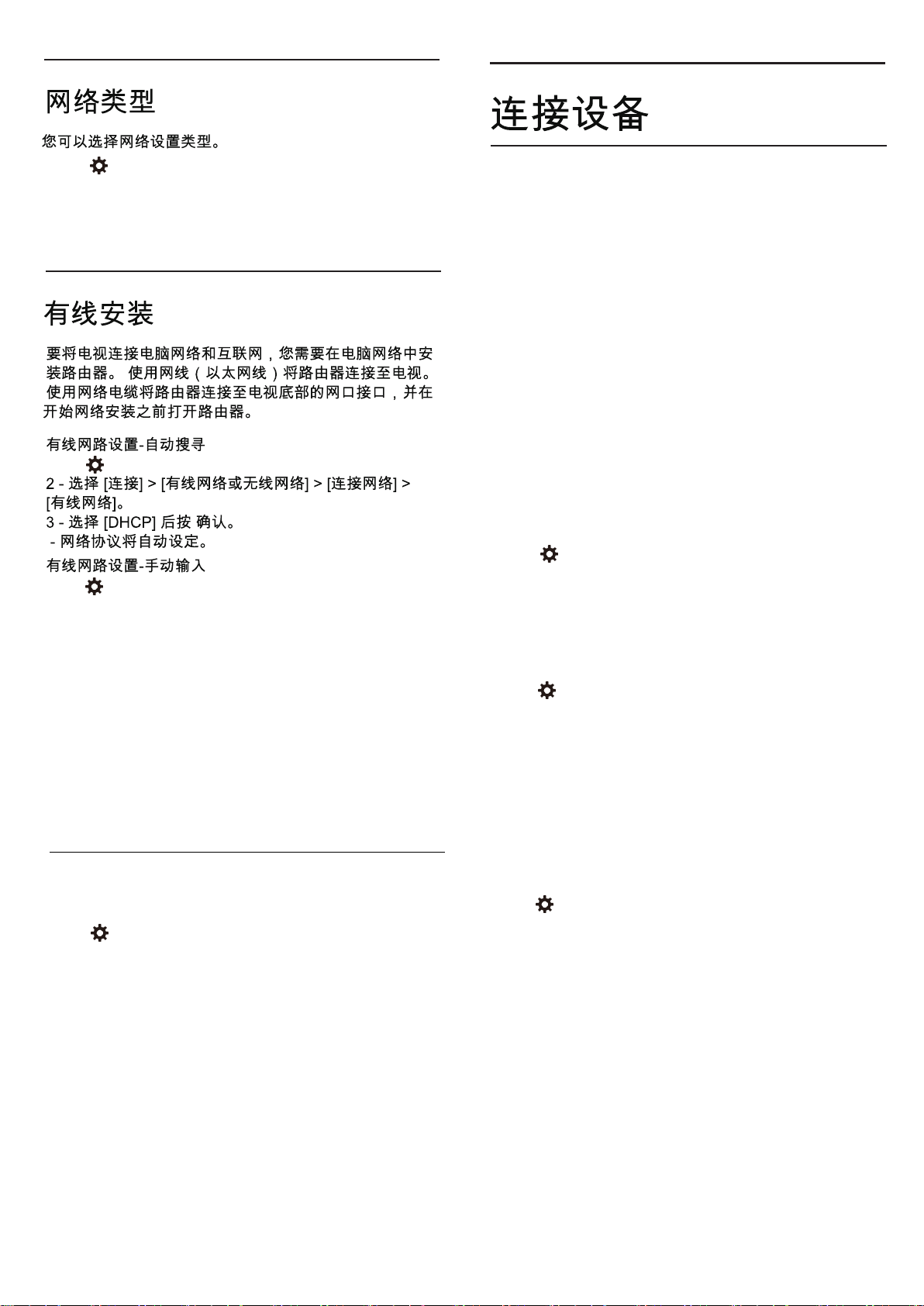 网络类型

您可以选择网络设置类型。

有线安装

要将电视连接电脑网络和互联网，您需要在电脑网络中安装路由器。使用网线（以太网线）将路由器连接至电视。使用网络电缆将路由器连接至电视底部的网口接口，并在开始网络安装之前打开路由器。

有线网路设置-自动搜寻

2 - 选择 [连接] > [有线网络或无线网络] > [连接网络] > [有线网络]。
3 - 选择 [DHCP] 后按 确认。
- 网络协议将自动设定。
有线网路设置-手动输入

连接设备